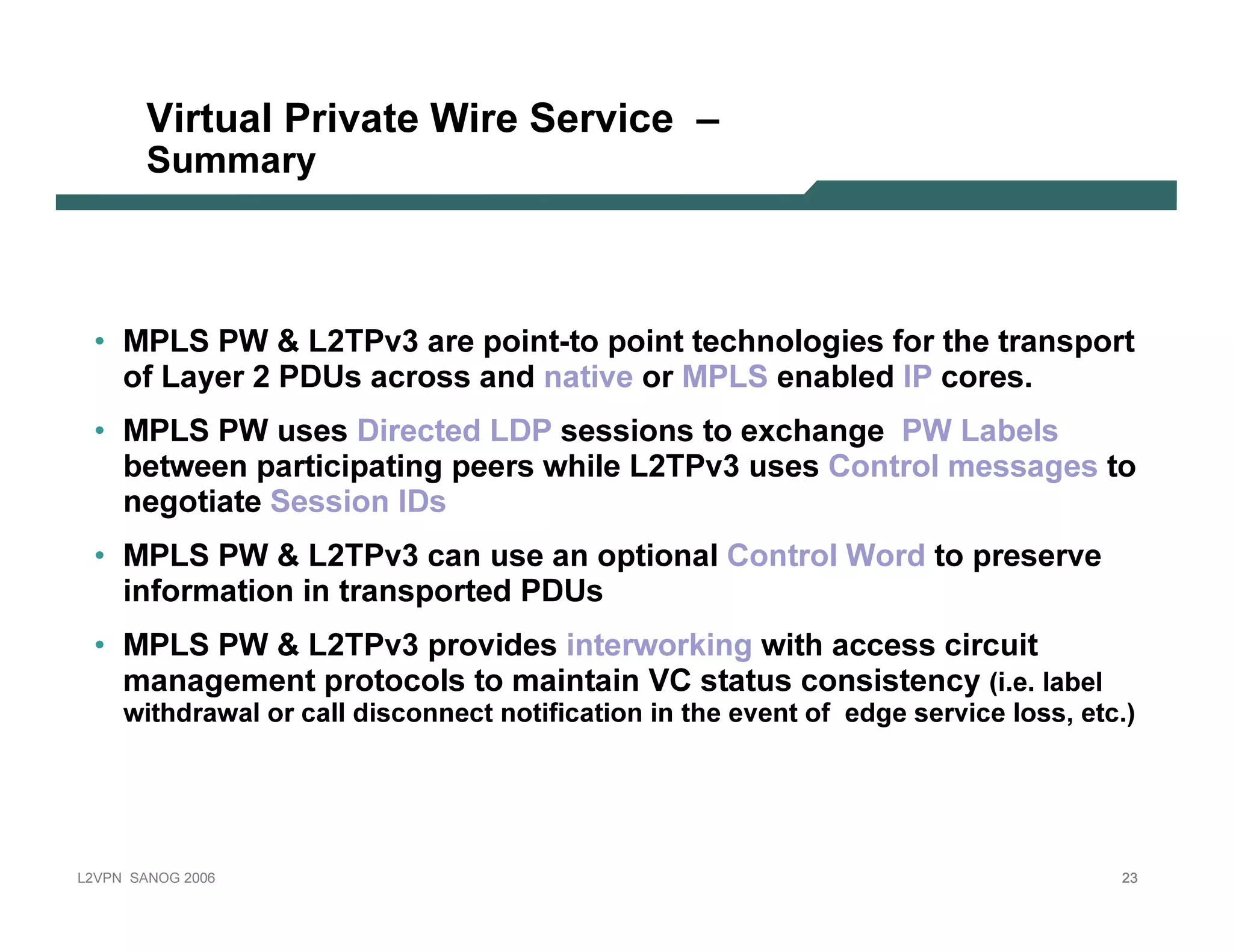 Virtual Private Wire Service –
Summary

• MPLS PW & L2TPv3 are point-to point technologies for the transport of Layer 2 PDUs across and native or MPLS enabled IP cores.

• MPLS PW uses Directed LDP sessions to exchange PW Labels between participating peers while L2TPv3 uses Control messages to negotiate Session IDs

• MPLS PW & L2TPv3 can use an optional Control Word to preserve information in transported PDUs

• MPLS PW & L2TPv3 provides interworking with access circuit management protocols to maintain VC status consistency (i.e. label withdrawal or call disconnect notification in the event of edge service loss, etc.)

L2VPN SANOG 2006

23